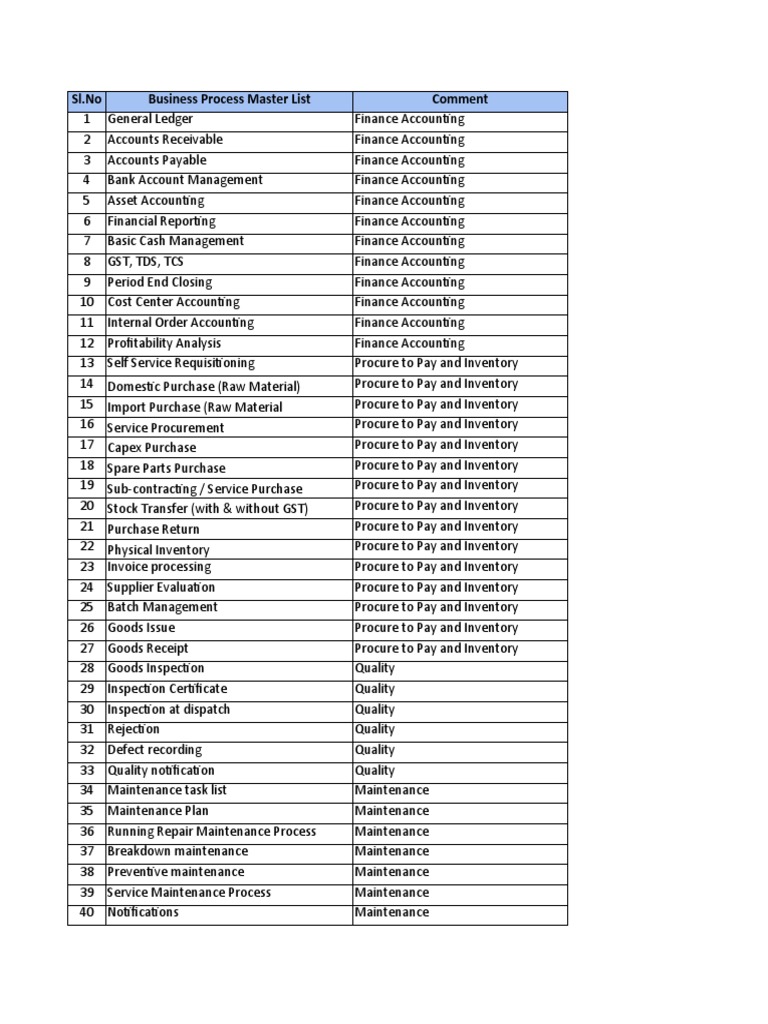 | Sl.No | Business Process Master List | Comment |
|---|---|---|
| 1 | General Ledger | Finance Accounting |
| 2 | Accounts Receivable | Finance Accounting |
| 3 | Accounts Payable | Finance Accounting |
| 4 | Bank Account Management | Finance Accounting |
| 5 | Asset Accounting | Finance Accounting |
| 6 | Financial Reporting | Finance Accounting |
| 7 | Basic Cash Management | Finance Accounting |
| 8 | GST, TDS, TCS | Finance Accounting |
| 9 | Period End Closing | Finance Accounting |
| 10 | Cost Center Accounting | Finance Accounting |
| 11 | Internal Order Accounting | Finance Accounting |
| 12 | Profitability Analysis | Finance Accounting |
| 13 | Self Service Requisitioning | Procure to Pay and Inventory |
| 14 | Domestic Purchase (Raw Material) | Procure to Pay and Inventory |
| 15 | Import Purchase (Raw Material | Procure to Pay and Inventory |
| 16 | Service Procurement | Procure to Pay and Inventory |
| 17 | Capex Purchase | Procure to Pay and Inventory |
| 18 | Spare Parts Purchase | Procure to Pay and Inventory |
| 19 | Sub-contracting / Service Purchase | Procure to Pay and Inventory |
| 20 | Stock Transfer (with & without GST) | Procure to Pay and Inventory |
| 21 | Purchase Return | Procure to Pay and Inventory |
| 22 | Physical Inventory | Procure to Pay and Inventory |
| 23 | Invoice processing | Procure to Pay and Inventory |
| 24 | Supplier Evaluation | Procure to Pay and Inventory |
| 25 | Batch Management | Procure to Pay and Inventory |
| 26 | Goods Issue | Procure to Pay and Inventory |
| 27 | Goods Receipt | Procure to Pay and Inventory |
| 28 | Goods Inspection | Quality |
| 29 | Inspection Certificate | Quality |
| 30 | Inspection at dispatch | Quality |
| 31 | Rejection | Quality |
| 32 | Defect recording | Quality |
| 33 | Quality notification | Quality |
| 34 | Maintenance task list | Maintenance |
| 35 | Maintenance Plan | Maintenance |
| 36 | Running Repair Maintenance Process | Maintenance |
| 37 | Breakdown maintenance | Maintenance |
| 38 | Preventive maintenance | Maintenance |
| 39 | Service Maintenance Process | Maintenance |
| 40 | Notifications | Maintenance |